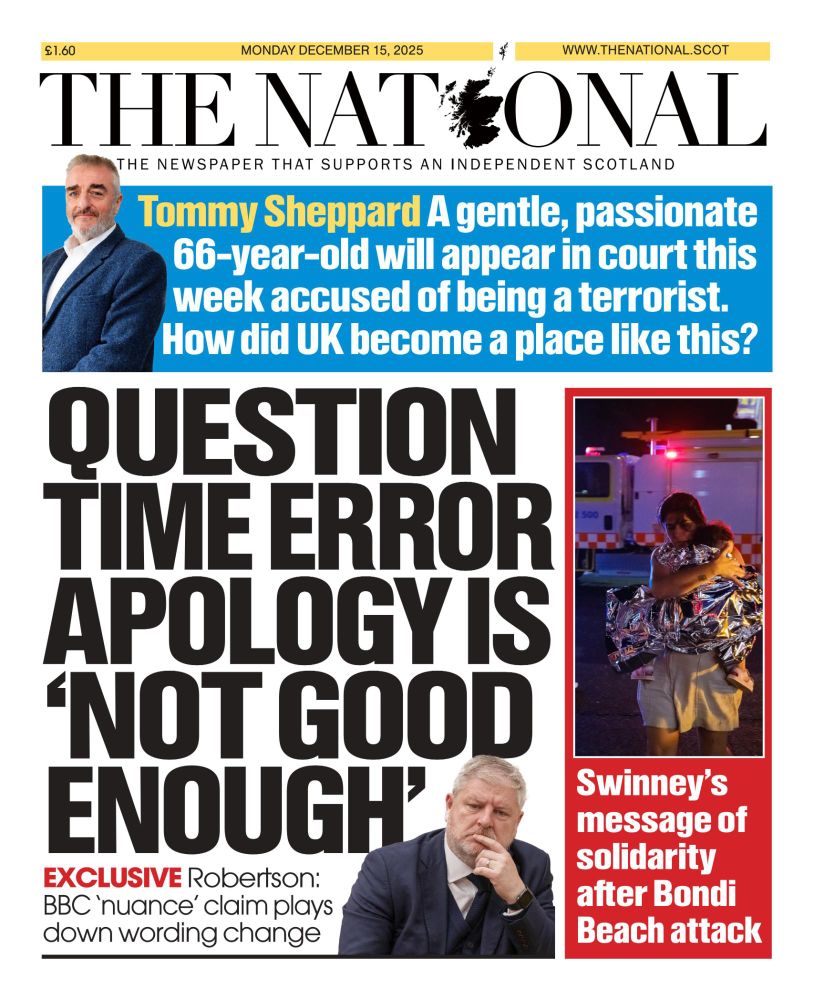 £1.60 MONDAY DECEMBER 15, 2025 WWW.THENATIONAL.SCOT

THE NATIONAL

THE NEWSPAPER THAT SUPPORTS AN INDEPENDENT SCOTLAND

Tommy Sheppard A gentle, passionate 66-year-old will appear in court this week accused of being a terrorist. How did UK become a place like this?

QUESTION TIME ERROR APOLOGY IS 'NOT GOOD ENOUGH'

EXCLUSIVE Robertson: BBC 'nuance' claim plays down wording change

Swinney's message of solidarity after Bondi Beach attack